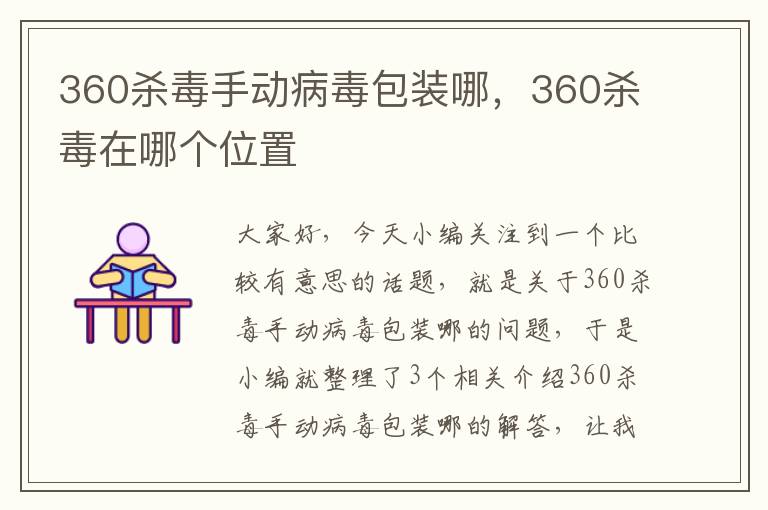 360杀毒手动病毒包装哪，360杀毒在哪个位置

大家好，今天小编关注到一个比较有意思的话题，就是关于360杀毒手动病毒包装哪的问题，于是小编就整理了3个相关介绍360杀毒手动病毒包装哪的解答，让我